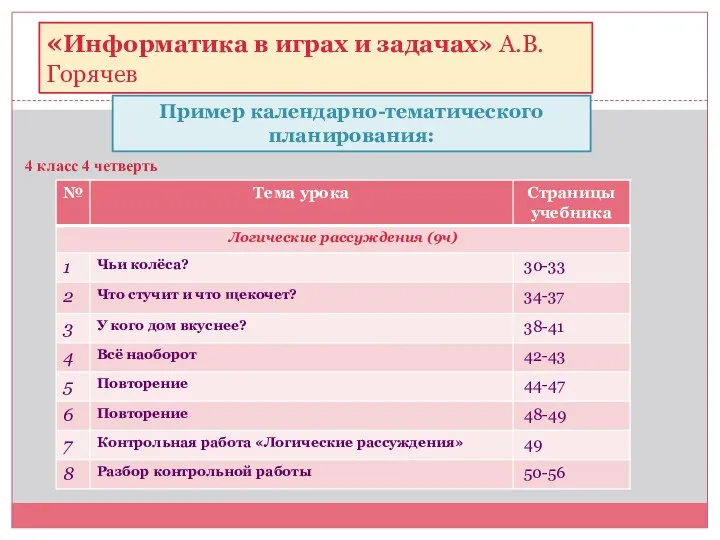 «Информатика в играх и задачах» А.В. Горячев

Пример календарно-тематического планирования:

4 класс 4 четверть

| № | Тема урока | Страницы учебника |
|---|---|---|
| Логические рассуждения (9ч) | | |
| 1 | Чьи колёса? | 30-33 |
| 2 | Что стучит и что щекочет? | 34-37 |
| 3 | У кого дом вкуснее? | 38-41 |
| 4 | Всё наоборот | 42-43 |
| 5 | Повторение | 44-47 |
| 6 | Повторение | 48-49 |
| 7 | Контрольная работа «Логические рассуждения» | 49 |
| 8 | Разбор контрольной работы | 50-56 |